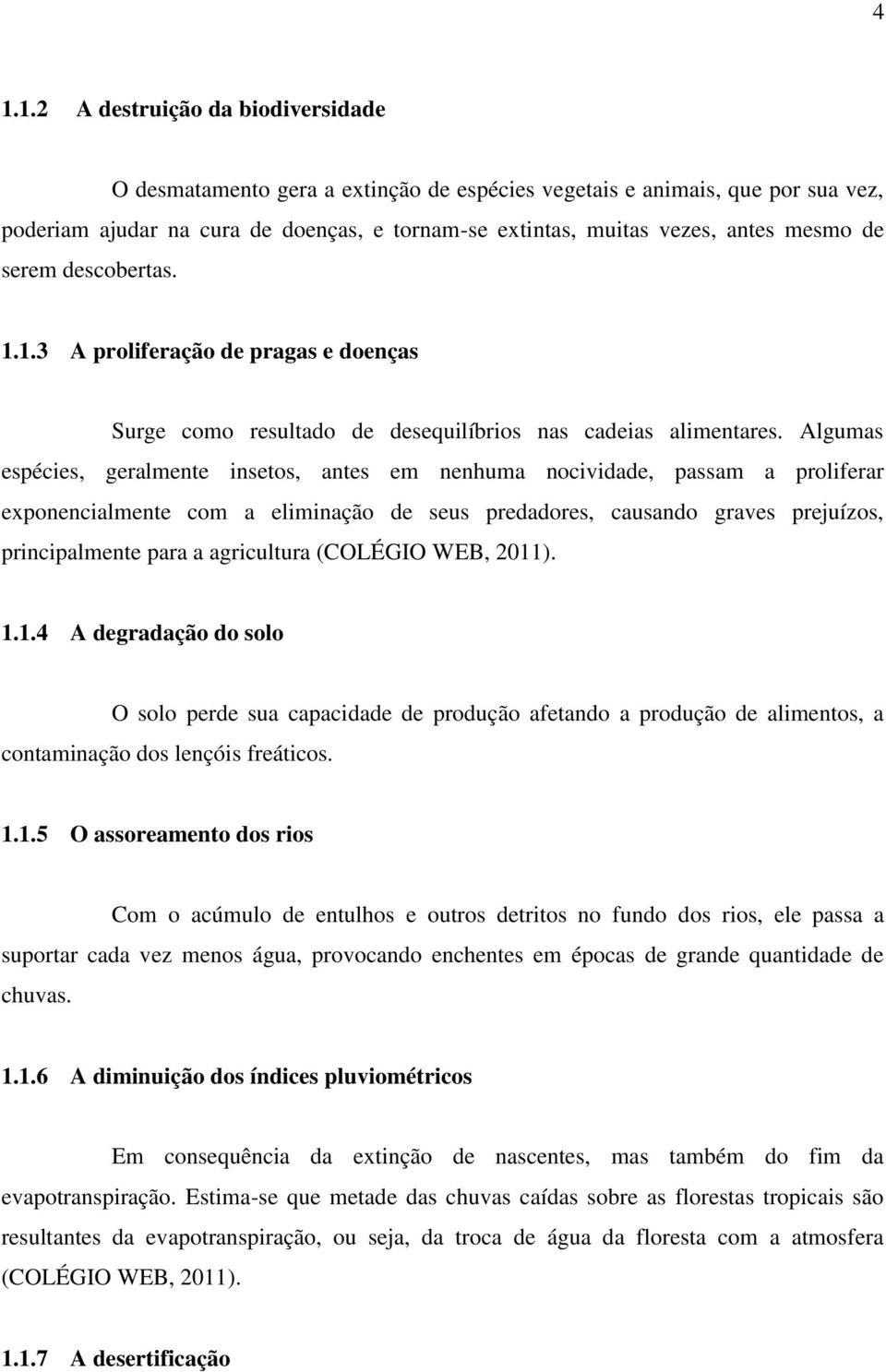 4

1.1.2 A destruição da biodiversidade

O desmatamento gera a extinção de espécies vegetais e animais, que por sua vez, poderiam ajudar na cura de doenças, e tornam-se extintas, muitas vezes, antes mesmo de serem descobertas.

1.1.3 A proliferação de pragas e doenças

Surge como resultado de desequilíbrios nas cadeias alimentares. Algumas espécies, geralmente insetos, antes em nenhuma nocividade, passam a proliferar exponencialmente com a eliminação de seus predadores, causando graves prejuízos, principalmente para a agricultura (COLÉGIO WEB, 2011).

1.1.4 A degradação do solo

O solo perde sua capacidade de produção afetando a produção de alimentos, a contaminação dos lençóis freáticos.

1.1.5 O assoreamento dos rios

Com o acúmulo de entulhos e outros detritos no fundo dos rios, ele passa a suportar cada vez menos água, provocando enchentes em épocas de grande quantidade de chuvas.

1.1.6 A diminuição dos índices pluviométricos

Em consequência da extinção de nascentes, mas também do fim da evapotranspiração. Estima-se que metade das chuvas caídas sobre as florestas tropicais são resultantes da evapotranspiração, ou seja, da troca de água da floresta com a atmosfera (COLÉGIO WEB, 2011).

1.1.7 A desertificação